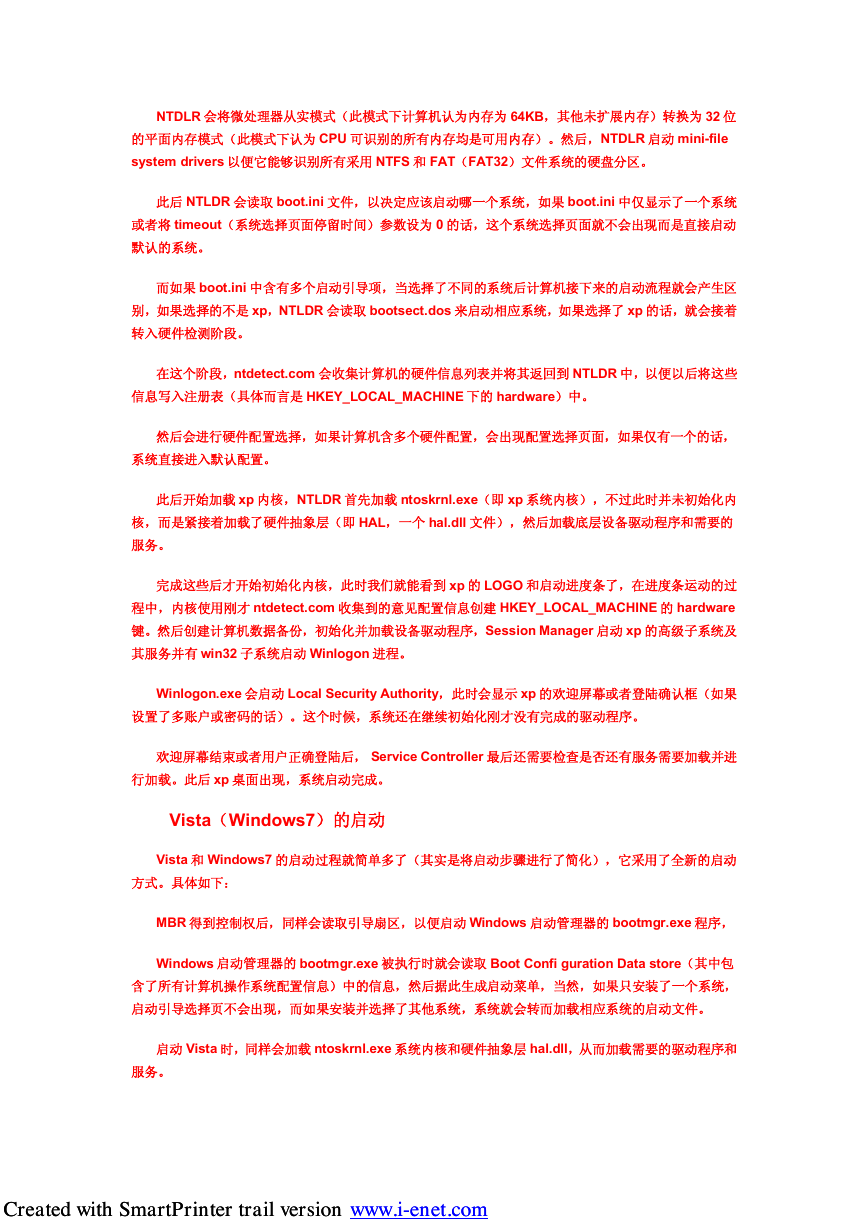 NTDLR 会将微处理器从实模式（此模式下计算机认为内存为 64KB，其他未扩展内存）转换为 32 位的平面内存模式（此模式下认为 CPU 可识别的所有内存均是可用内存）。然后，NTDLR 启动 mini-file system drivers 以便它能够识别所有采用 NTFS 和 FAT（FAT32）文件系统的硬盘分区。

此后 NTLDR 会读取 boot.ini 文件，以决定应该启动哪一个系统，如果 boot.ini 中仅显示了一个系统或者将 timeout（系统选择页面停留时间）参数设为 0 的话，这个系统选择页面就不会出现而是直接启动默认的系统。

而如果 boot.ini 中含有多个启动引导项，当选择了不同的系统后计算机接下来的启动流程就会产生区别，如果选择的不是 xp，NTLDR 会读取 bootsect.dos 来启动相应系统，如果选择了 xp 的话，就会接着转入硬件检测阶段。

在这个阶段，ntdetect.com 会收集计算机的硬件信息列表并将其返回到 NTLDR 中，以便以后将这些信息写入注册表（具体而言是 HKEY_LOCAL_MACHINE 下的 hardware）中。

然后会进行硬件配置选择，如果计算机含多个硬件配置，会出现配置选择页面，如果仅有一个的话，系统直接进入默认配置。

此后开始加载 xp 内核，NTLDR 首先加载 ntoskrnl.exe（即 xp 系统内核），不过此时并未初始化内核，而是紧接着加载了硬件抽象层（即 HAL，一个 hal.dll 文件），然后加载底层设备驱动程序和需要的服务。

完成这些后才开始初始化内核，此时我们就能看到 xp 的 LOGO 和启动进度条了，在进度条运动的过程中，内核使用刚才 ntdetect.com 收集到的意见配置信息创建 HKEY_LOCAL_MACHINE 的 hardware 键。然后创建计算机数据备份，初始化并加载设备驱动程序，Session Manager 启动 xp 的高级子系统及其服务并有 win32 子系统启动 Winlogon 进程。

Winlogon.exe 会启动 Local Security Authority，此时会显示 xp 的欢迎屏幕或者登陆确认框（如果设置了多账户或密码的话）。这个时候，系统还在继续初始化刚才没有完成的驱动程序。

欢迎屏幕结束或者用户正确登陆后， Service Controller 最后还需要检查是否还有服务需要加载并进行加载。此后 xp 桌面出现，系统启动完成。

Vista（Windows7）的启动

Vista 和 Windows7 的启动过程就简单多了（其实是将启动步骤进行了简化），它采用了全新的启动方式。具体如下：

MBR 得到控制权后，同样会读取引导扇区，以便启动 Windows 启动管理器的 bootmgr.exe 程序，

Windows 启动管理器的 bootmgr.exe 被执行时就会读取 Boot Confi guration Data store（其中包含了所有计算机操作系统配置信息）中的信息，然后据此生成启动菜单，当然，如果只安装了一个系统，启动引导选择页不会出现，而如果安装并选择了其他系统，系统就会转而加载相应系统的启动文件。

启动 Vista 时，同样会加载 ntoskrnl.exe 系统内核和硬件抽象层 hal.dll，从而加载需要的驱动程序和服务。

Created with SmartPrinter trail version www.i-enet.com